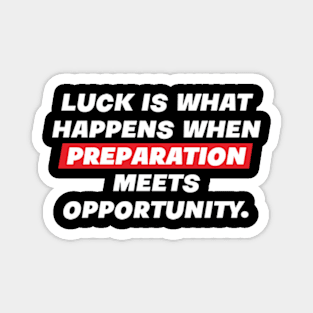 LUCK IS WHAT HAPPENS WHEN PREPARATION MEETS OPPORTUNITY.